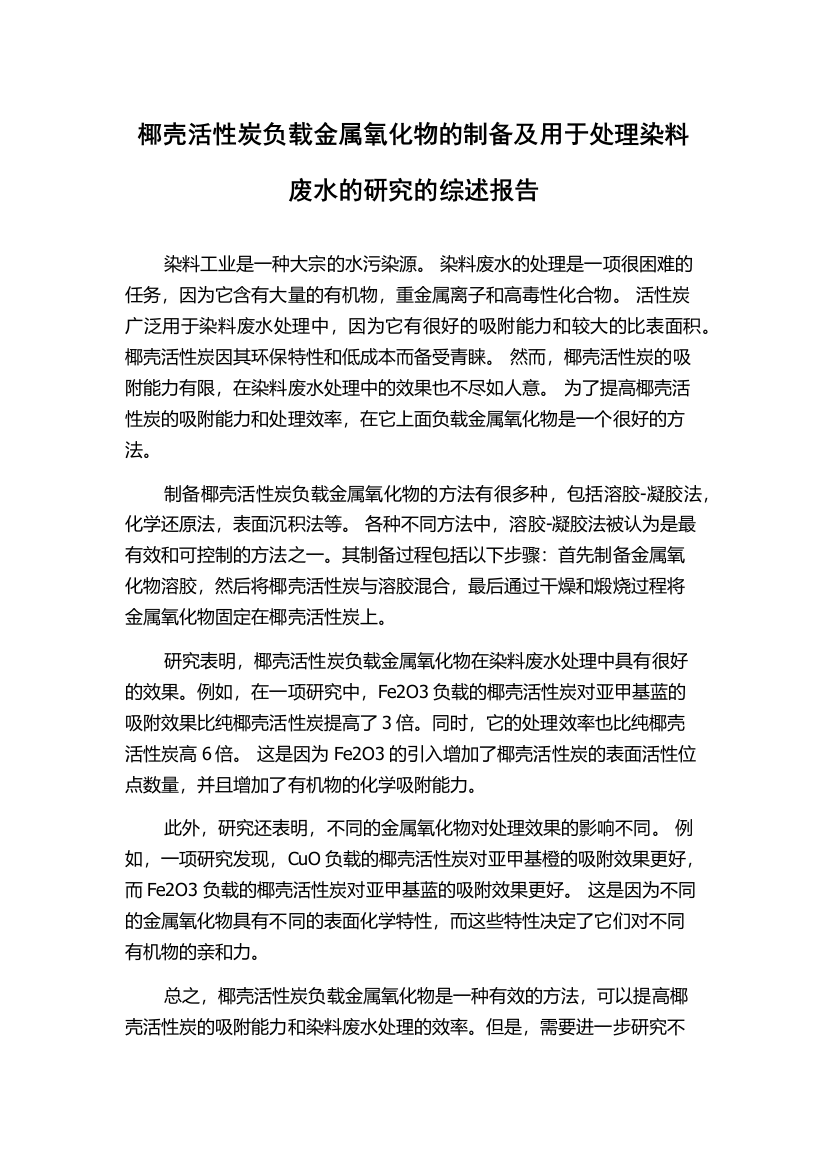 椰壳活性炭负载金属氧化物的制备及用于处理染料废水的研究的综述报告

染料工业是一种大宗的水污染源。 染料废水的处理是一项很困难的任务，因为它含有大量的有机物，重金属离子和高毒性化合物。 活性炭广泛用于染料废水处理中，因为它有很好的吸附能力和较大的比表面积。椰壳活性炭因其环保特性和低成本而备受青睐。 然而，椰壳活性炭的吸附能力有限，在染料废水处理中的效果也不尽如人意。 为了提高椰壳活性炭的吸附能力和处理效率，在它上面负载金属氧化物是一个很好的方法。

制备椰壳活性炭负载金属氧化物的方法有很多种，包括溶胶-凝胶法，化学还原法，表面沉积法等。 各种不同方法中，溶胶-凝胶法被认为是最有效和可控制的方法之一。其制备过程包括以下步骤：首先制备金属氧化物溶胶，然后将椰壳活性炭与溶胶混合，最后通过干燥和煅烧过程将金属氧化物固定在椰壳活性炭上。

研究表明，椰壳活性炭负载金属氧化物在染料废水处理中具有很好的效果。例如，在一项研究中，Fe2O3 负载的椰壳活性炭对亚甲基蓝的吸附效果比纯椰壳活性炭提高了 3 倍。同时，它的处理效率也比纯椰壳活性炭高 6 倍。 这是因为 Fe2O3 的引入增加了椰壳活性炭的表面活性位点数量，并且增加了有机物的化学吸附能力。

此外，研究还表明，不同的金属氧化物对处理效果的影响不同。 例如，一项研究发现，CuO 负载的椰壳活性炭对亚甲基橙的吸附效果更好，而 Fe2O3 负载的椰壳活性炭对亚甲基蓝的吸附效果更好。 这是因为不同的金属氧化物具有不同的表面化学特性，而这些特性决定了它们对不同有机物的亲和力。

总之，椰壳活性炭负载金属氧化物是一种有效的方法，可以提高椰壳活性炭的吸附能力和染料废水处理的效率。但是，需要进一步研究不